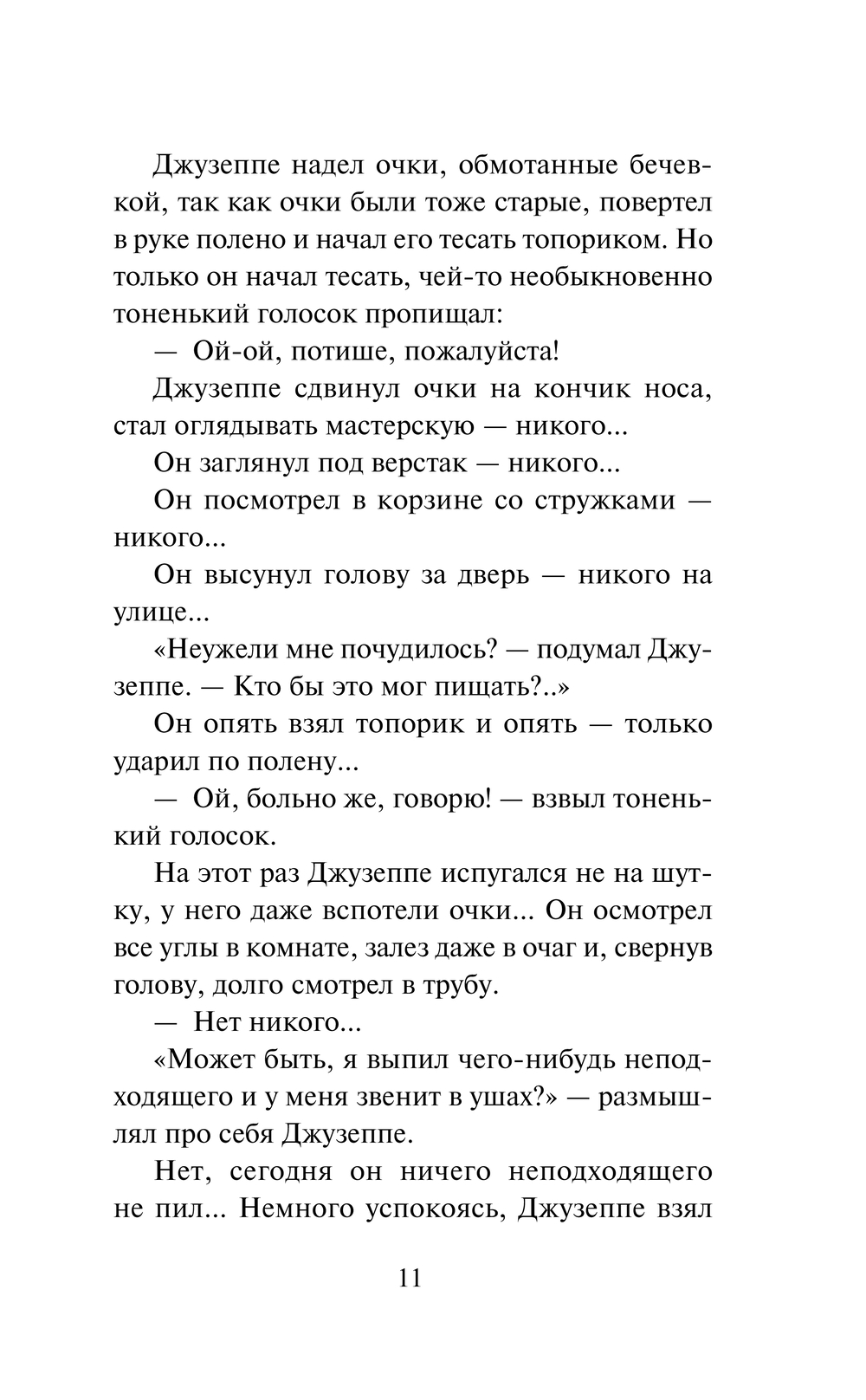 Джузеппе надел очки, обмотанные бечевкой, так как очки были тоже старые, повертел в руке полено и начал его тесать топориком. Но только он начал тесать, чей-то необыкновенно тоненький голосок пропищал:

— Ой-ой, потише, пожалуйста!

Джузеппе сдвинул очки на кончик носа, стал оглядывать мастерскую — никого...

Он заглянул под верстак — никого...

Он посмотрел в корзине со стружками — никого...

Он высунул голову за дверь — никого на улице...

«Неужели мне почудилось? — подумал Джузеппе. — Кто бы это мог пищать?..»

Он опять взял топорик и опять — только ударил по полену...

— Ой, больно же, говорю! — взвыл тоненький голосок.

На этот раз Джузеппе испугался не на шутку, у него даже вспотели очки... Он осмотрел все углы в комнате, залез даже в очаг и, свернув голову, долго смотрел в трубу.

— Нет никого...

«Может быть, я выпил чего-нибудь неподходящего и у меня звенит в ушах?» — размышлял про себя Джузеппе.

Нет, сегодня он ничего неподходящего не пил... Немного успокоясь, Джузеппе взял

11